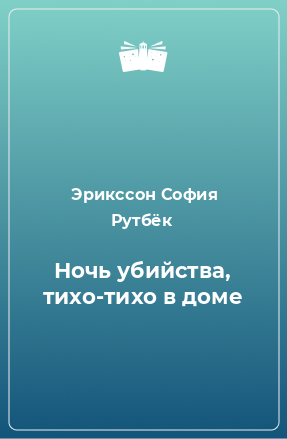 Эрикссон София Рутбёк

Ночь убийства, тихо-тихо в доме